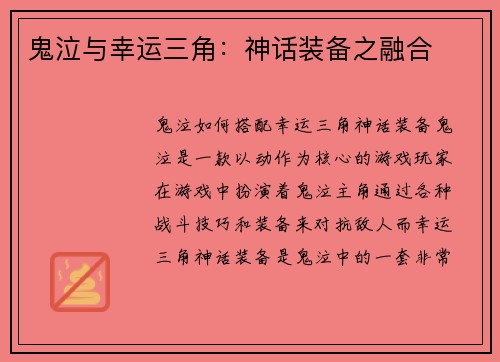 鬼泣与幸运三角：神话装备之融合

鬼泣如何搭配幸运三角神话装备鬼泣是一款以动作为核心的游戏玩家在游戏中扮演着鬼泣主角通过各种战斗技巧和装备来对抗敌人而幸运三角神话装备是鬼泣中的一套非常